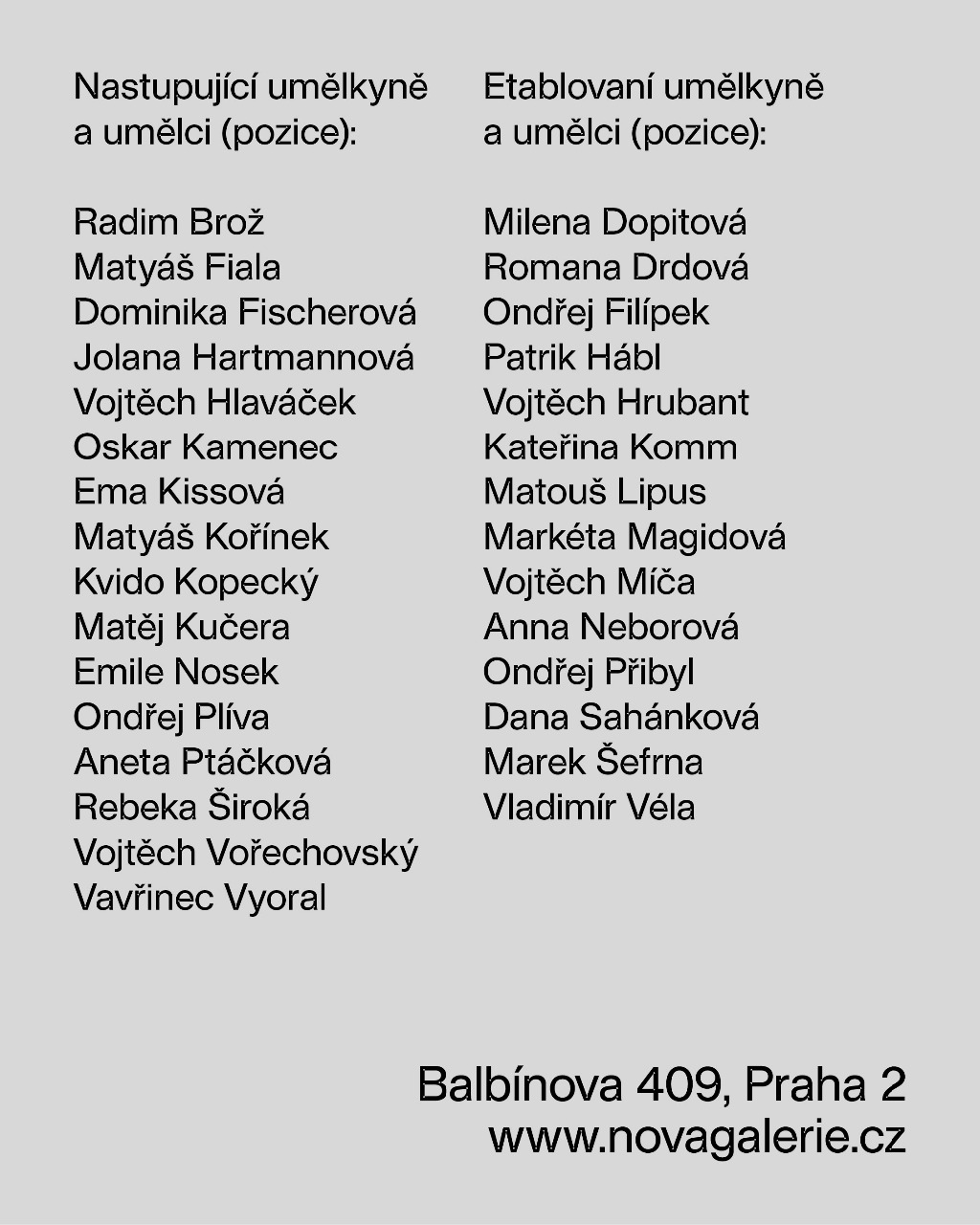 Nastupující umělkyně a umělci (pozice):

Radim Brož
Matyáš Fiala
Dominika Fischerová
Jolana Hartmannová
Vojtěch Hlaváček
Oskar Kamenec
Ema Kissová
Matyáš Kořínek
Kvido Kopecký
Matěj Kučera
Emile Nosek
Ondřej Plíva
Aneta Ptáčková
Rebeka Široká
Vojtěch Vořechovský
Vavřinec Vyoral

Etablovaní umělkyně a umělci (pozice):

Milena Dopitová
Romana Drdová
Ondřej Filípek
Patrik Hábl
Vojtěch Hrubant
Kateřina Komm
Matouš Lipus
Markéta Magidová
Vojtěch Míča
Anna Neborová
Ondřej Přibyl
Dana Sahánková
Marek Šefrna
Vladimír Véla

Balbínova 409, Praha 2
www.novagalerie.cz